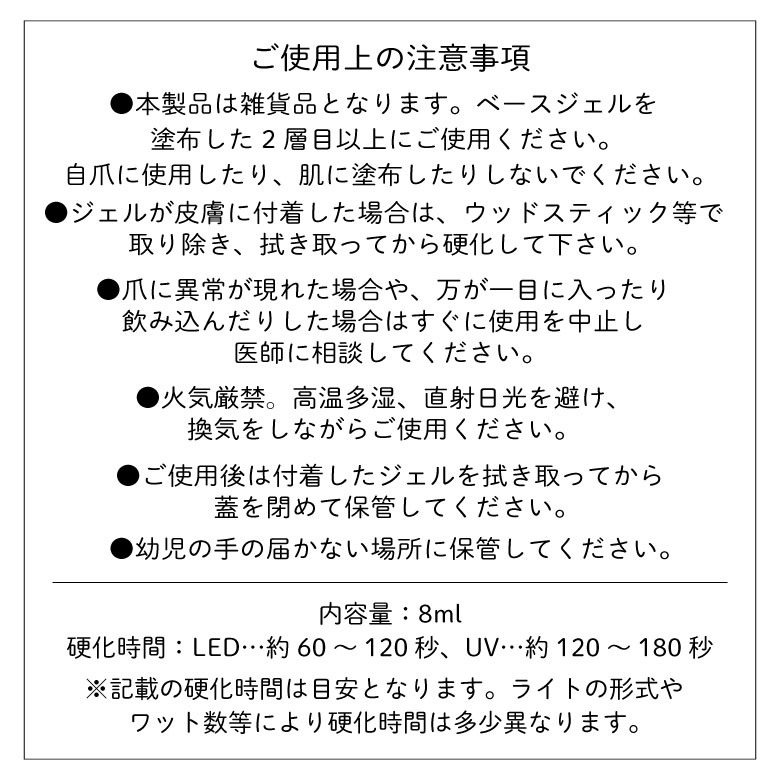 ご使用上の注意事項

●本製品は雑貨品となります。ベースジェルを塗布した２層目以上にご使用ください。自爪に使用したり、肌に塗布したりしないでください。

●ジェルが皮膚に付着した場合は、ウッドスティック等で取り除き、拭き取ってから硬化して下さい。

●爪に異常が現れた場合や、万が一目に入ったり飲み込んだりした場合はすぐに使用を中止し医師に相談してください。

●火気厳禁。高温多湿、直射日光を避け、換気をしながらご使用ください。

●ご使用後は付着したジェルを拭き取ってから蓋を閉めて保管してください。

●幼児の手の届かない場所に保管してください。

内容量：8ml
硬化時間：LED…約 60 ～ 120 秒、UV…約 120 ～ 180 秒
※記載の硬化時間は目安となります。ライトの形式やワット数等により硬化時間は多少異なります。